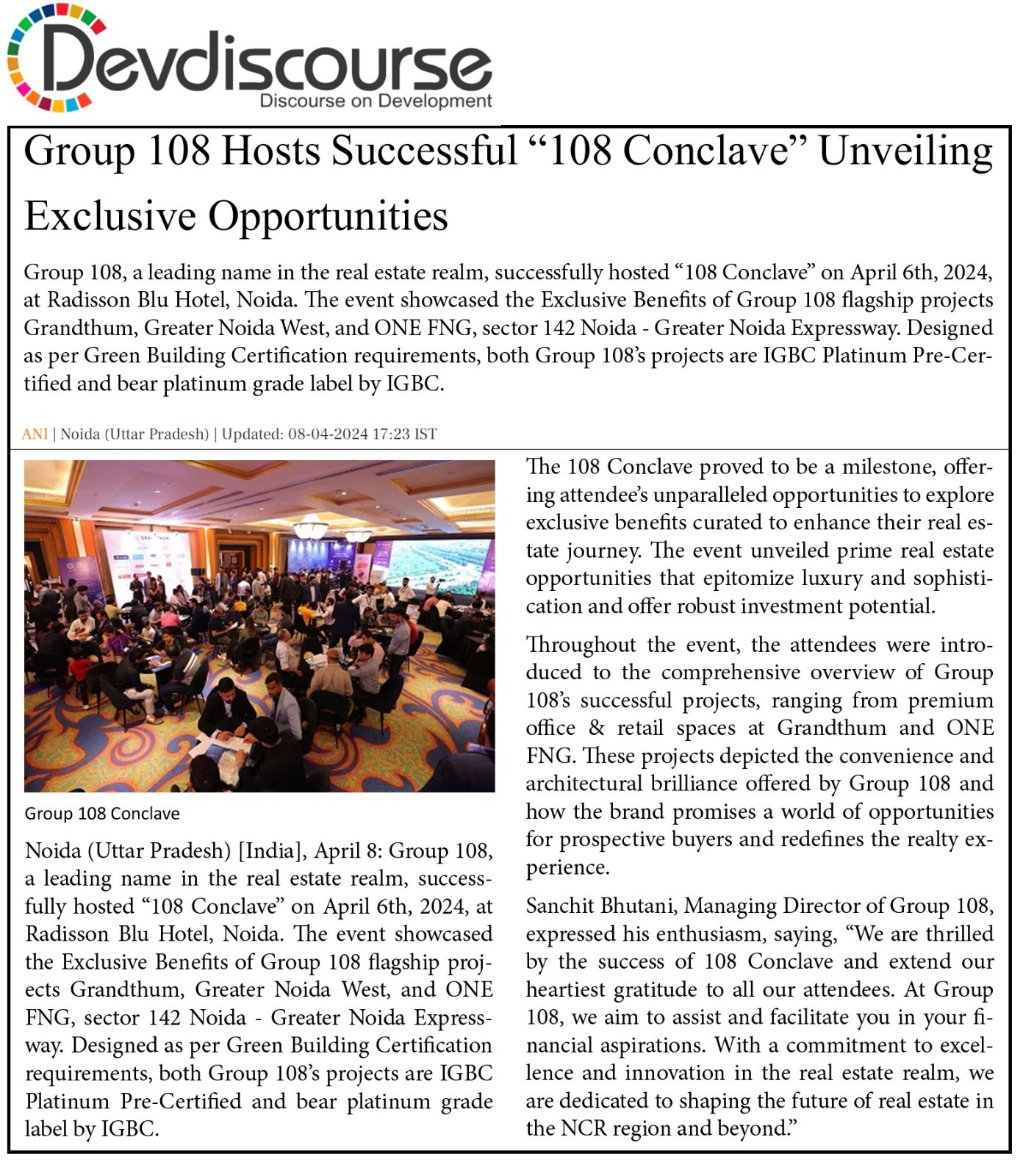 Devdiscourse
Discourse on Development

Group 108 Hosts Successful “108 Conclave” Unveiling Exclusive Opportunities

Group 108, a leading name in the real estate realm, successfully hosted “108 Conclave” on April 6th, 2024, at Radisson Blu Hotel, Noida. The event showcased the Exclusive Benefits of Group 108 flagship projects Grandthum, Greater Noida West, and ONE FNG, sector 142 Noida - Greater Noida Expressway. Designed as per Green Building Certification requirements, both Group 108’s projects are IGBC Platinum Pre-Certified and bear platinum grade label by IGBC.

ANI | Noida (Uttar Pradesh) | Updated: 08-04-2024 17:23 IST

Group 108 Conclave

Noida (Uttar Pradesh) [India], April 8: Group 108, a leading name in the real estate realm, successfully hosted “108 Conclave” on April 6th, 2024, at Radisson Blu Hotel, Noida. The event showcased the Exclusive Benefits of Group 108 flagship projects Grandthum, Greater Noida West, and ONE FNG, sector 142 Noida - Greater Noida Expressway. Designed as per Green Building Certification requirements, both Group 108’s projects are IGBC Platinum Pre-Certified and bear platinum grade label by IGBC.

The 108 Conclave proved to be a milestone, offering attendee’s unparalleled opportunities to explore exclusive benefits curated to enhance their real estate journey. The event unveiled prime real estate opportunities that epitomize luxury and sophistication and offer robust investment potential.

Throughout the event, the attendees were introduced to the comprehensive overview of Group 108’s successful projects, ranging from premium office & retail spaces at Grandthum and ONE FNG. These projects depicted the convenience and architectural brilliance offered by Group 108 and how the brand promises a world of opportunities for prospective buyers and redefines the realty experience.

Sanchit Bhutani, Managing Director of Group 108, expressed his enthusiasm, saying, “We are thrilled by the success of 108 Conclave and extend our heartiest gratitude to all our attendees. At Group 108, we aim to assist and facilitate you in your financial aspirations. With a commitment to excellence and innovation in the real estate realm, we are dedicated to shaping the future of real estate in the NCR region and beyond.”